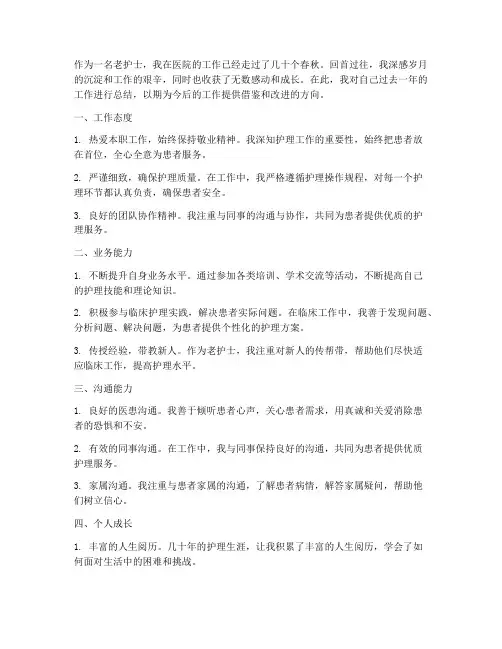 作为一名老护士，我在医院的工作已经走过了几十个春秋。回首过往，我深感岁月的沉淀和工作的艰辛，同时也收获了无数感动和成长。在此，我对自己过去一年的工作进行总结，以期为今后的工作提供借鉴和改进的方向。

一、工作态度

1. 热爱本职工作，始终保持敬业精神。我深知护理工作的重要性，始终把患者放在首位，全心全意为患者服务。

2. 严谨细致，确保护理质量。在工作中，我严格遵循护理操作规程，对每一个护理环节都认真负责，确保患者安全。

3. 良好的团队协作精神。我注重与同事的沟通与协作，共同为患者提供优质的护理服务。

二、业务能力

1. 不断提升自身业务水平。通过参加各类培训、学术交流等活动，不断提高自己的护理技能和理论知识。

2. 积极参与临床护理实践，解决患者实际问题。在临床工作中，我善于发现问题、分析问题、解决问题，为患者提供个性化的护理方案。

3. 传授经验，带教新人。作为老护士，我注重对新人的传帮带，帮助他们尽快适应临床工作，提高护理水平。

三、沟通能力

1. 良好的医患沟通。我善于倾听患者心声，关心患者需求，用真诚和关爱消除患者的恐惧和不安。

2. 有效的同事沟通。在工作中，我与同事保持良好的沟通，共同为患者提供优质护理服务。

3. 家属沟通。我注重与患者家属的沟通，了解患者病情，解答家属疑问，帮助他们树立信心。

四、个人成长

1. 丰富的人生阅历。几十年的护理生涯，让我积累了丰富的人生阅历，学会了如何面对生活中的困难和挑战。